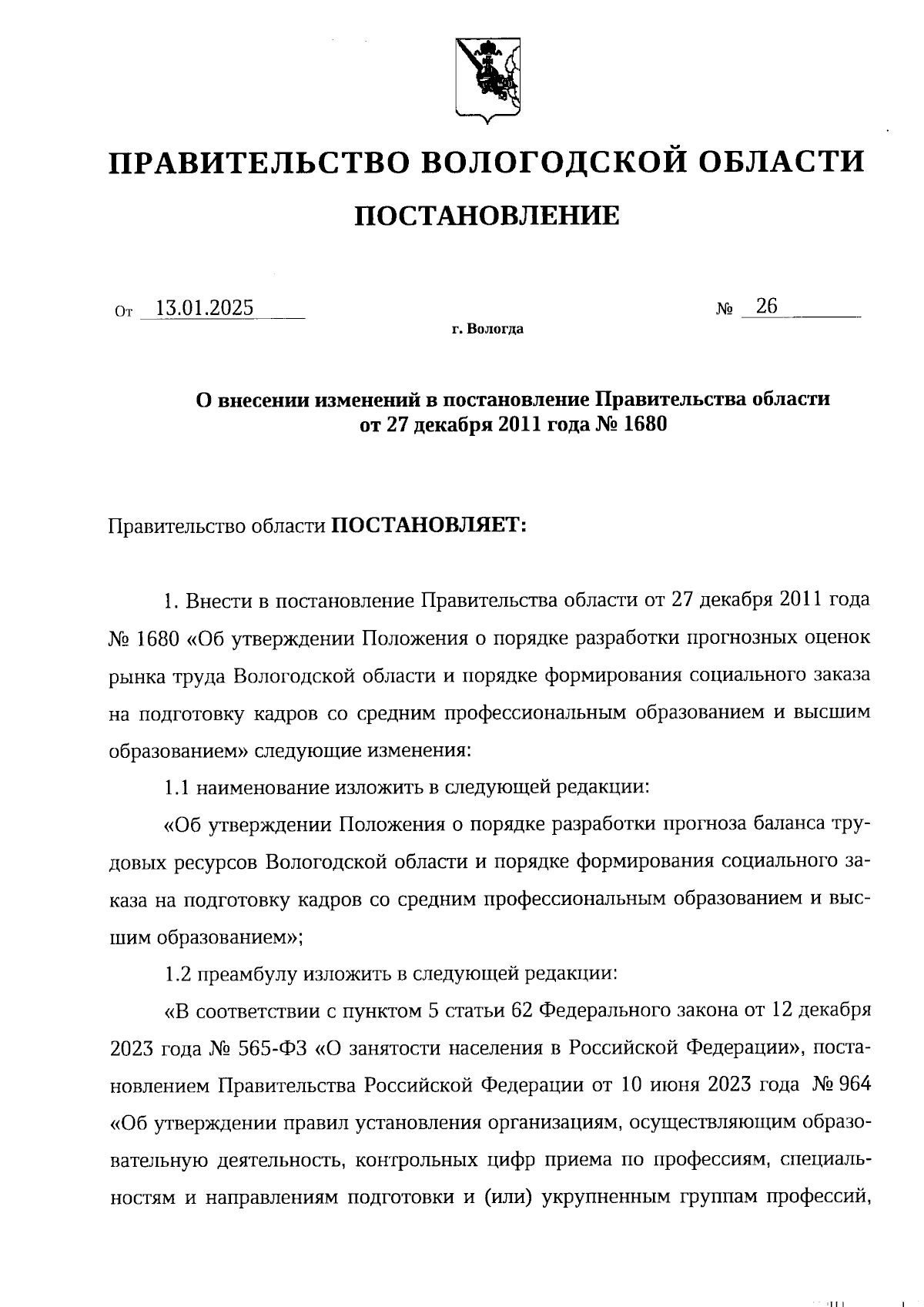 ПРАВИТЕЛЬСТВО ВОЛОГОДСКОЙ ОБЛАСТИ

ПОСТАНОВЛЕНИЕ

От 13.01.2025 № 26

г. Вологда

О внесении изменений в постановление Правительства области от 27 декабря 2011 года № 1680

Правительство области ПОСТАНОВЛЯЕТ:

1. Внести в постановление Правительства области от 27 декабря 2011 года № 1680 «Об утверждении Положения о порядке разработки прогнозных оценок рынка труда Вологодской области и порядке формирования социального заказа на подготовку кадров со средним профессиональным образованием и высшим образованием» следующие изменения:

1.1 наименование изложить в следующей редакции:

«Об утверждении Положения о порядке разработки прогноза баланса трудовых ресурсов Вологодской области и порядке формирования социального заказа на подготовку кадров со средним профессиональным образованием и высшим образованием»;

1.2 преамбулу изложить в следующей редакции:

«В соответствии с пунктом 5 статьи 62 Федерального закона от 12 декабря 2023 года № 565-ФЗ «О занятости населения в Российской Федерации», постановлением Правительства Российской Федерации от 10 июня 2023 года № 964 «Об утверждении правил установления организациям, осуществляющим образовательную деятельность, контрольных цифр приема по профессиям, специальностям и направлениям подготовки и (или) укрупненным группам профессий,